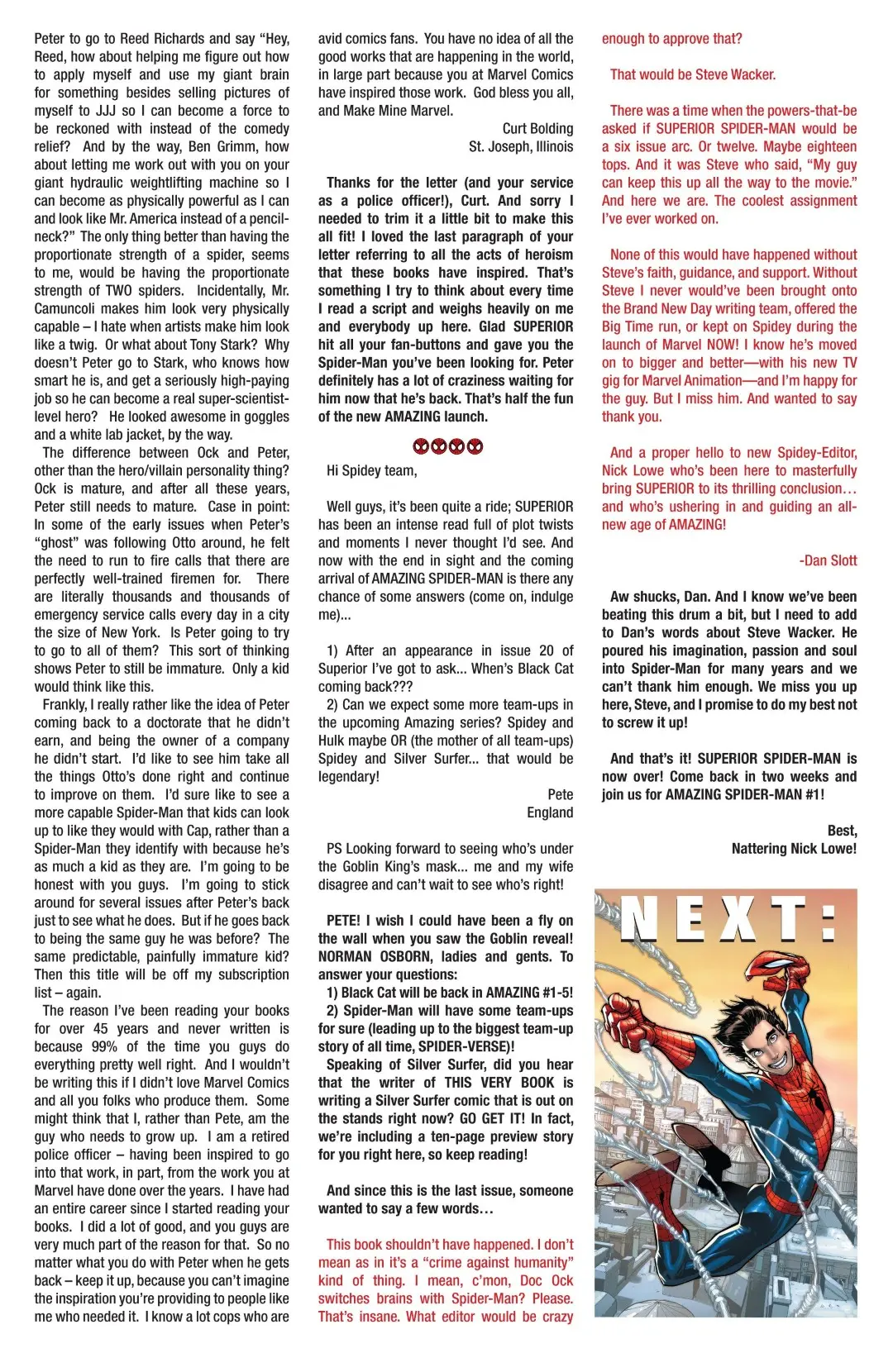 Peter to go to Reed Richards and say "Hey, Reed, how about helping me figure out how to apply myself and use my giant brain for something besides selling pictures of myself to JJJ so I can become a force to be reckoned with instead of the comedy relief? And by the way, Ben Grimm, how about letting me work out with you on your giant hydraulic weightlifting machine so I can become as physically powerful as I can and look like Mr. America instead of a pencil-neck?" The only thing better than having the proportionate strength of a spider, seems to me, would be having the proportionate strength of TWO spiders. Incidentally, Mr. Camuncoli makes him look very physically capable – I hate when artists make him look like a twig. Or what about Tony Stark? Why doesn't Peter go to Stark, who knows how smart he is, and get a seriously high-paying job so he can become a real super-scientist-level hero? He looked awesome in goggles and a white lab jacket, by the way.

The difference between Ock and Peter, other than the hero/villain personality thing? Ock is mature, and after all these years, Peter still needs to mature. Case in point: In some of the early issues when Peter's "ghost" was following Otto around, he felt the need to run to fire calls that there are perfectly well-trained firemen for. There are literally thousands and thousands of emergency service calls every day in a city the size of New York. Is Peter going to try to go to all of them? This sort of thinking shows Peter to still be immature. Only a kid would think like this.

Frankly, I really rather like the idea of Peter coming back to a doctorate that he didn't earn, and being the owner of a company he didn't start. I'd like to see him take all the things Otto's done right and continue to improve on them. I'd sure like to see a more capable Spider-Man that kids can look up to like they would with Cap, rather than a Spider-Man they identify with because he's as much a kid as they are. I'm going to be honest with you guys. I'm going to stick around for several issues after Peter's back just to see what he does. But if he goes back to being the same guy he was before? The same predictable, painfully immature kid? Then this title will be off my subscription list – again.

The reason I've been reading your books for over 45 years and never written is because 99% of the time you guys do everything pretty well right. And I wouldn't be writing this if I didn't love Marvel Comics and all you folks who produce them. Some might think that I, rather than Pete, am the guy who needs to grow up. I am a retired police officer – having been inspired to go into that work, in part, from the work you at Marvel have done over the years. I have had an entire career since I started reading your books. I did a lot of good, and you guys are very much part of the reason for that. So no matter what you do with Peter when he gets back – keep it up, because you can't imagine the inspiration you're providing to people like me who needed it. I know a lot cops who are avid comics fans. You have no idea of all the good works that are happening in the world, in large part because you at Marvel Comics have inspired those work. God bless you all, and Make Mine Marvel.

Curt Bolding
St. Joseph, Illinois

Thanks for the letter (and your service as a police officer!), Curt. And sorry I needed to trim it a little bit to make this all fit! I loved the last paragraph of your letter referring to all the acts of heroism that these books have inspired. That's something I try to think about every time I read a script and weighs heavily on me and everybody up here. Glad SUPERIOR hit all your fan-buttons and gave you the Spider-Man you've been looking for. Peter definitely has a lot of craziness waiting for him now that he's back. That's half the fun of the new AMAZING launch.

Hi Spidey team,

Well guys, it's been quite a ride; SUPERIOR has been an intense read full of plot twists and moments I never thought I'd see. And now with the end in sight and the coming arrival of AMAZING SPIDER-MAN is there any chance of some answers (come on, indulge me)...

1) After an appearance in issue 20 of Superior I've got to ask... When's Black Cat coming back???
2) Can we expect some more team-ups in the upcoming Amazing series? Spidey and Hulk maybe OR (the mother of all team-ups) Spidey and Silver Surfer... that would be legendary!

Pete
England

PS Looking forward to seeing who's under the Goblin King's mask... me and my wife disagree and can't wait to see who's right!

PETE! I wish I could have been a fly on the wall when you saw the Goblin reveal! NORMAN OSBORN, ladies and gents. To answer your questions:
1) Black Cat will be back in AMAZING #1-5!
2) Spider-Man will have some team-ups for sure (leading up to the biggest team-up story of all time, SPIDER-VERSE)!
Speaking of Silver Surfer, did you hear that the writer of THIS VERY BOOK is writing a Silver Surfer comic that is out on the stands right now? GO GET IT! In fact, we're including a ten-page preview story for you right here, so keep reading!

And since this is the last issue, someone wanted to say a few words…

This book shouldn't have happened. I don't mean as in it's a "crime against humanity" kind of thing. I mean, c'mon, Doc Ock switches brains with Spider-Man? Please. That's insane. What editor would be crazy enough to approve that?

That would be Steve Wacker.

There was a time when the powers-that-be asked if SUPERIOR SPIDER-MAN would be a six issue arc. Or twelve. Maybe eighteen tops. And it was Steve who said, "My guy can keep this up all the way to the movie." And here we are. The coolest assignment I've ever worked on.

None of this would have happened without Steve's faith, guidance, and support. Without Steve I never would've been brought onto the Brand New Day writing team, offered the Big Time run, or kept on Spidey during the launch of Marvel NOW! I know he's moved on to bigger and better—with his new TV gig for Marvel Animation—and I'm happy for the guy. But I miss him. And wanted to say thank you.

And a proper hello to new Spidey-Editor, Nick Lowe who's been here to masterfully bring SUPERIOR to its thrilling conclusion… and who's ushering in and guiding an all-new age of AMAZING!

-Dan Slott

Aw shucks, Dan. And I know we've been beating this drum a bit, but I need to add to Dan's words about Steve Wacker. He poured his imagination, passion and soul into Spider-Man for many years and we can't thank him enough. We miss you up here, Steve, and I promise to do my best not to screw it up!

And that's it! SUPERIOR SPIDER-MAN is now over! Come back in two weeks and join us for AMAZING SPIDER-MAN #1!

Best,
Nattering Nick Lowe!

NEXT: